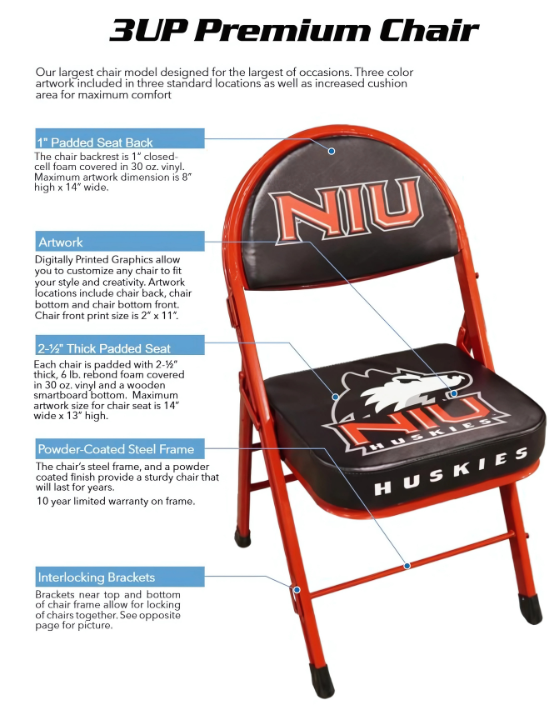 3UP Premium Chair

Our largest chair model designed for the largest of occasions. Three color artwork included in three standard locations as well as increased cushion area for maximum comfort

1" Padded Seat Back

The chair backrest is 1" closed-cell foam covered in 30 oz. vinyl. Maximum artwork dimension is 8" high x 14" wide.

Artwork

Digitally Printed Graphics allow you to customize any chair to fit your style and creativity. Artwork locations include chair back, chair bottom and chair bottom front. Chair front print size is 2" x 11".

2-½" Thick Padded Seat

Each chair is padded with 2-½" thick, 6 lb. rebond foam covered in 30 oz. vinyl and a wooden smartboard bottom. Maximum artwork size for chair seat is 14" wide x 13" high.

Powder-Coated Steel Frame

The chair's steel frame, and a powder coated finish provide a sturdy chair that will last for years.

10 year limited warranty on frame.

Interlocking Brackets

Brackets near top and bottom of chair frame allow for locking of chairs together. See opposite page for picture.

NIU

NIU
HUSKIES

HUSKIES